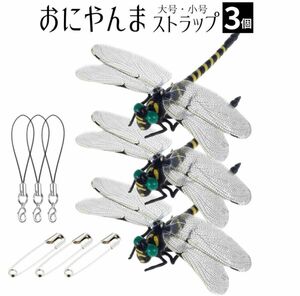 おにやんま 大号・小号 ストラップ 3個